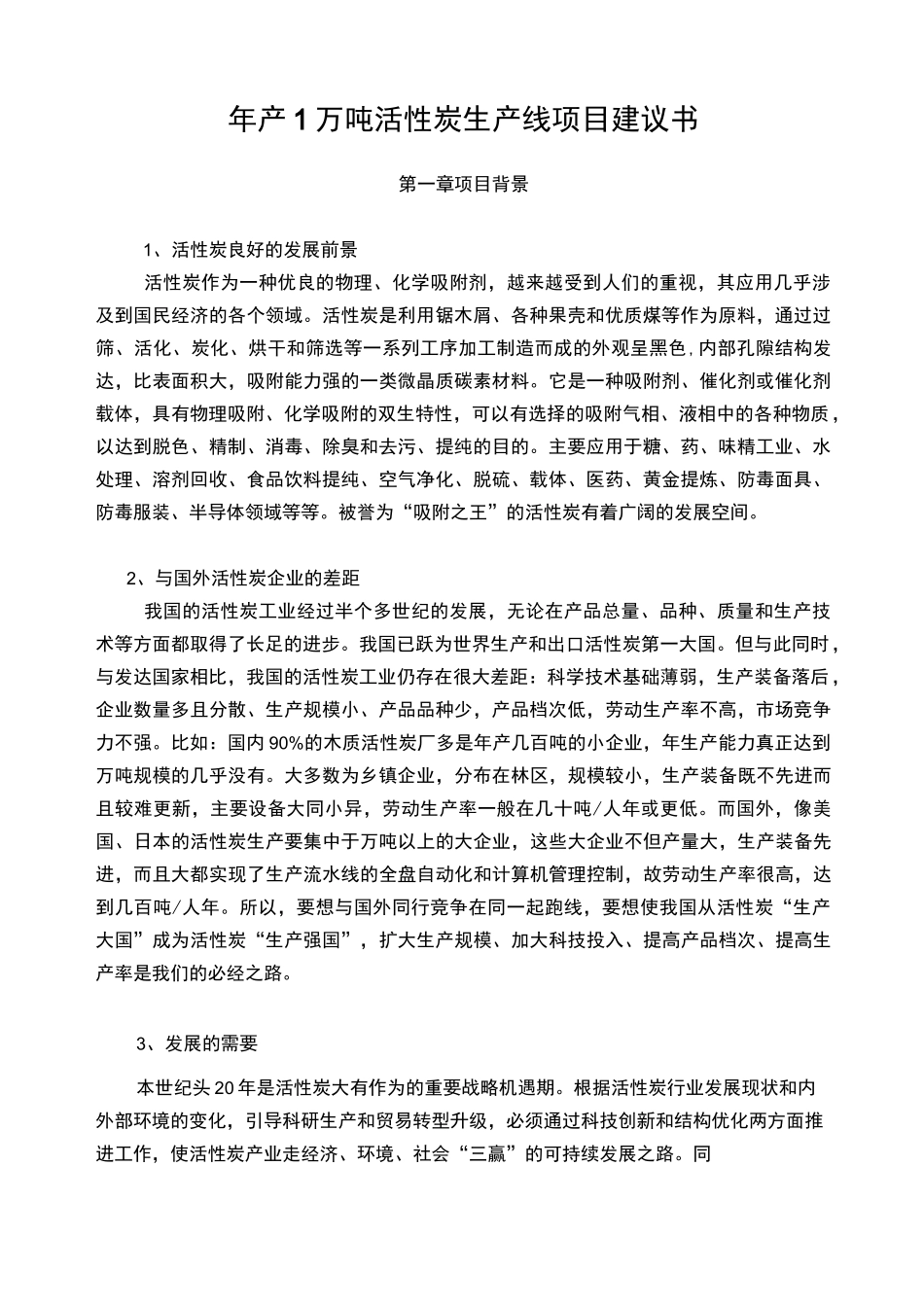 年产1万吨活性炭生产线项目建议书

第一章项目背景

1、活性炭良好的发展前景

活性炭作为一种优良的物理、化学吸附剂，越来越受到人们的重视，其应用几乎涉及到国民经济的各个领域。活性炭是利用锯木屑、各种果壳和优质煤等作为原料，通过过筛、活化、炭化、烘干和筛选等一系列工序加工制造而成的外观呈黑色,内部孔隙结构发达，比表面积大，吸附能力强的一类微晶质碳素材料。它是一种吸附剂、催化剂或催化剂载体，具有物理吸附、化学吸附的双生特性，可以有选择的吸附气相、液相中的各种物质，以达到脱色、精制、消毒、除臭和去污、提纯的目的。主要应用于糖、药、味精工业、水处理、溶剂回收、食品饮料提纯、空气净化、脱硫、载体、医药、黄金提炼、防毒面具、防毒服装、半导体领域等等。被誉为“吸附之王”的活性炭有着广阔的发展空间。

2、与国外活性炭企业的差距

我国的活性炭工业经过半个多世纪的发展，无论在产品总量、品种、质量和生产技术等方面都取得了长足的进步。我国已跃为世界生产和出口活性炭第一大国。但与此同时，与发达国家相比，我国的活性炭工业仍存在很大差距：科学技术基础薄弱，生产装备落后，企业数量多且分散、生产规模小、产品品种少，产品档次低，劳动生产率不高，市场竞争力不强。比如：国内90%的木质活性炭厂多是年产几百吨的小企业，年生产能力真正达到万吨规模的几乎没有。大多数为乡镇企业，分布在林区，规模较小，生产装备既不先进而且较难更新，主要设备大同小异，劳动生产率一般在几十吨/人年或更低。而国外，像美国、日本的活性炭生产要集中于万吨以上的大企业，这些大企业不但产量大，生产装备先进，而且大都实现了生产流水线的全盘自动化和计算机管理控制，故劳动生产率很高，达到几百吨/人年。所以，要想与国外同行竞争在同一起跑线，要想使我国从活性炭“生产大国”成为活性炭“生产强国”，扩大生产规模、加大科技投入、提高产品档次、提高生产率是我们的必经之路。

3、发展的需要

本世纪头20年是活性炭大有作为的重要战略机遇期。根据活性炭行业发展现状和内外部环境的变化，引导科研生产和贸易转型升级，必须通过科技创新和结构优化两方面推进工作，使活性炭产业走经济、环境、社会“三赢”的可持续发展之路。同